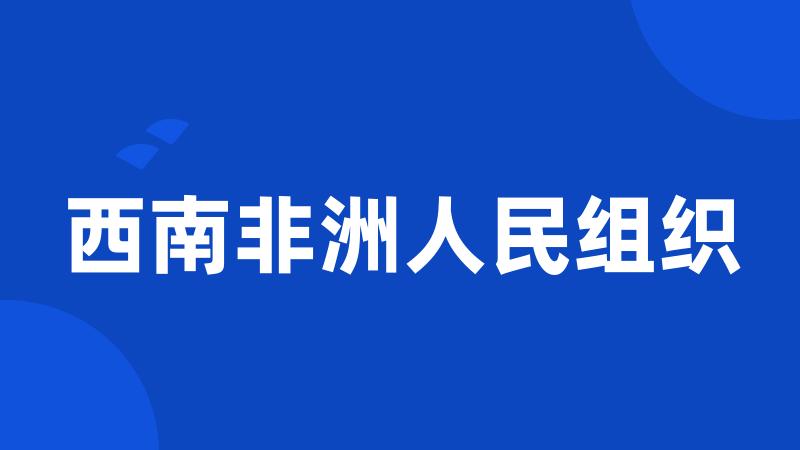 西南非洲人民组织